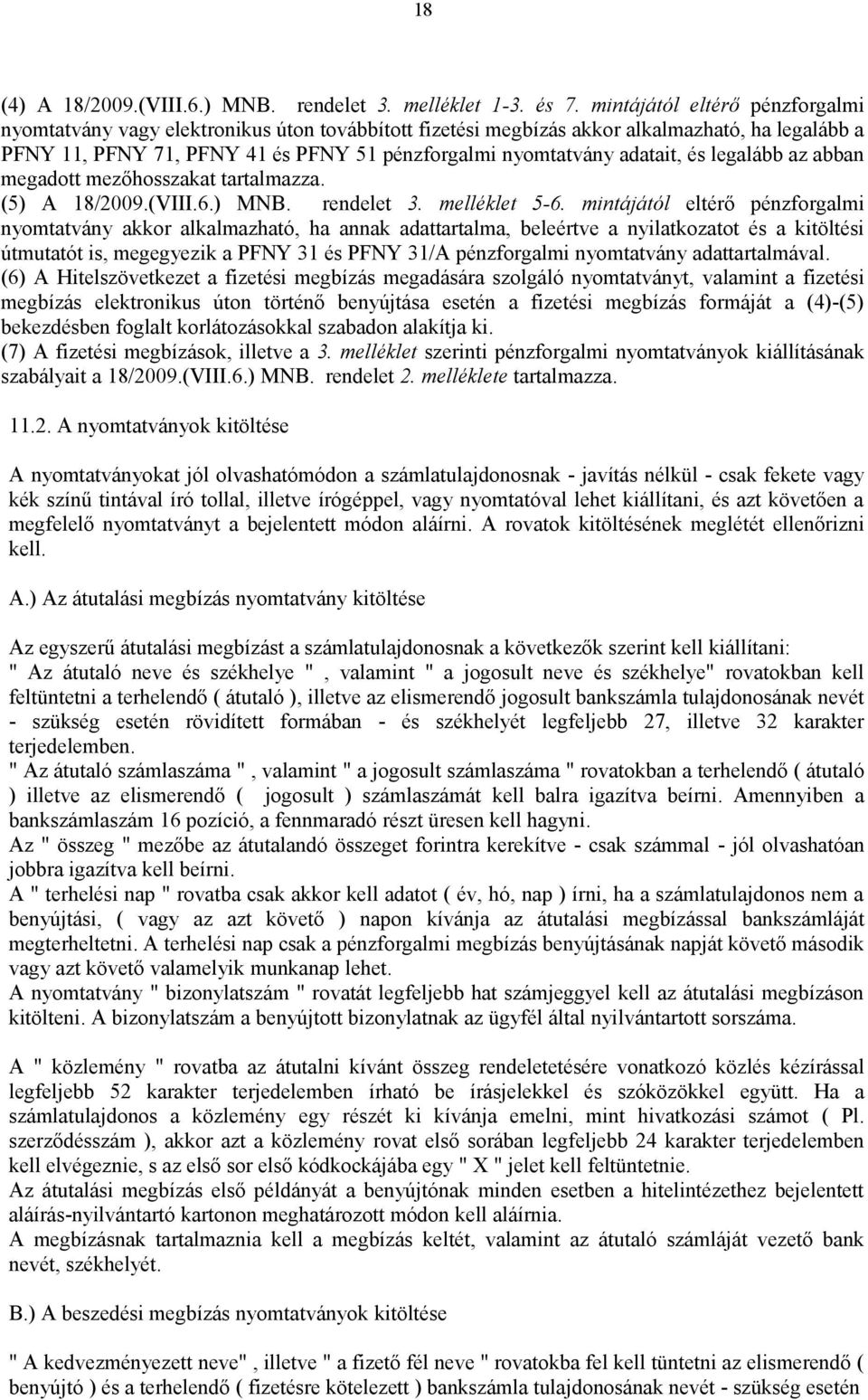 18

(4) A 18/2009.(VIII.6.) MNB. rendelet 3. melléklet 1-3. és 7. mintájától eltérő pénzforgalmi nyomtatvány vagy elektronikus úton továbbított fizetési megbízás akkor alkalmazható, ha legalább a PFNY 11, PFNY 71, PFNY 41 és PFNY 51 pénzforgalmi nyomtatvány adatait, és legalább az abban megadott mezőhosszakat tartalmazza.
(5) A 18/2009.(VIII.6.) MNB. rendelet 3. melléklet 5-6. mintájától eltérő pénzforgalmi nyomtatvány akkor alkalmazható, ha annak adattartalma, beleértve a nyilatkozatot és a kitöltési útmutatót is, megegyezik a PFNY 31 és PFNY 31/A pénzforgalmi nyomtatvány adattartalmával.
(6) A Hitelszövetkezet a fizetési megbízás megadására szolgáló nyomtatványt, valamint a fizetési megbízás elektronikus úton történő benyújtása esetén a fizetési megbízás formáját a (4)-(5) bekezdésben foglalt korlátozásokkal szabadon alakítja ki.
(7) A fizetési megbízások, illetve a 3. melléklet szerinti pénzforgalmi nyomtatványok kiállításának szabályait a 18/2009.(VIII.6.) MNB. rendelet 2. melléklete tartalmazza.

11.2. A nyomtatványok kitöltése

A nyomtatványokat jól olvashatómódon a számlatulajdonosnak - javítás nélkül - csak fekete vagy kék színű tintával író tollal, illetve írógéppel, vagy nyomtatóval lehet kiállítani, és azt követően a megfelelő nyomtatványt a bejelentett módon aláírni. A rovatok kitöltésének meglétét ellenőrizni kell.

A.) Az átutalási megbízás nyomtatvány kitöltése

Az egyszerű átutalási megbízást a számlatulajdonosnak a következők szerint kell kiállítani:
" Az átutaló neve és székhelye " , valamint " a jogosult neve és székhelye" rovatokban kell feltüntetni a terhelendő ( átutaló ), illetve az elismerendő jogosult bankszámla tulajdonosának nevét - szükség esetén rövidített formában - és székhelyét legfeljebb 27, illetve 32 karakter terjedelemben.
" Az átutaló számlaszáma " , valamint " a jogosult számlaszáma " rovatokban a terhelendő ( átutaló ) illetve az elismerendő ( jogosult ) számlaszámát kell balra igazítva beírni. Amennyiben a bankszámlaszám 16 pozíció, a fennmaradó részt üresen kell hagyni.
Az " összeg " mezőbe az átutalandó összeget forintra kerekítve - csak számmal - jól olvashatóan jobbra igazítva kell beírni.
A " terhelési nap " rovatba csak akkor kell adatot ( év, hó, nap ) írni, ha a számlatulajdonos nem a benyújtási, ( vagy az azt követő ) napon kívánja az átutalási megbízással bankszámláját megterheltetni. A terhelési nap csak a pénzforgalmi megbízás benyújtásának napját követő második vagy azt követő valamelyik munkanap lehet.
A nyomtatvány " bizonylatszám " rovatát legfeljebb hat számjeggyel kell az átutalási megbízáson kitölteni. A bizonylatszám a benyújtott bizonylatnak az ügyfél által nyilvántartott sorszáma.

A " közlemény " rovatba az átutalni kívánt összeg rendeletetésére vonatkozó közlés kézírással legfeljebb 52 karakter terjedelemben írható be írásjelekkel és szóközökkel együtt. Ha a számlatulajdonos a közlemény egy részét ki kívánja emelni, mint hivatkozási számot ( Pl. szerződésszám ), akkor azt a közlemény rovat első sorában legfeljebb 24 karakter terjedelemben kell elvégeznie, s az első sor első kódkockájába egy " X " jelet kell feltüntetnie.
Az átutalási megbízás első példányát a benyújtónak minden esetben a hitelintézethez bejelentett aláírás-nyilvántartó kartonon meghatározott módon kell aláírnia.
A megbízásnak tartalmaznia kell a megbízás keltét, valamint az átutaló számláját vezető bank nevét, székhelyét.

B.) A beszedési megbízás nyomtatványok kitöltése

" A kedvezményezett neve" , illetve " a fizető fél neve " rovatokba fel kell tüntetni az elismerendő ( benyújtó ) és a terhelendő ( fizetésre kötelezett ) bankszámla tulajdonosának nevét - szükség esetén